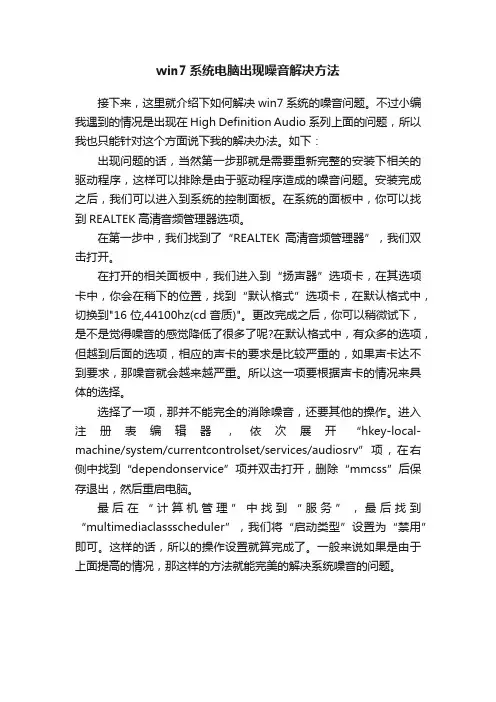 win7 系统电脑出现噪音解决方法

接下来，这里就介绍下如何解决 win7 系统的噪音问题。不过小编我遇到的情况是出现在 High Definition Audio 系列上面的问题，所以我也只能针对这个方面说下我的解决办法。如下：

出现问题的话，当然第一步那就是需要重新完整的安装下相关的驱动程序，这样可以排除是由于驱动程序造成的噪音问题。安装完成之后，我们可以进入到系统的控制面板。在系统的面板中，你可以找到 REALTEK 高清音频管理器选项。

在第一步中，我们找到了“REALTEK 高清音频管理器”，我们双击打开。

在打开的相关面板中，我们进入到“扬声器”选项卡，在其选项卡中，你会在稍下的位置，找到“默认格式”选项卡，在默认格式中，切换到"16 位,44100hz(cd 音质)"。更改完成之后，你可以稍微试下，是不是觉得噪音的感觉降低了很多了呢?在默认格式中，有众多的选项，但越到后面的选项，相应的声卡的要求是比较严重的，如果声卡达不到要求，那噪音就会越来越严重。所以这一项要根据声卡的情况来具体的选择。

选择了一项，那并不能完全的消除噪音，还要其他的操作。进入注册表编辑器，依次展开“hkey-local-machine/system/currentcontrolset/services/audiosrv”项，在右侧中找到“dependonservice”项并双击打开，删除“mmcss”后保存退出，然后重启电脑。

最后在“计算机管理”中找到“服务”，最后找到“multimediaclassscheduler”，我们将“启动类型”设置为“禁用”即可。这样的话，所以的操作设置就算完成了。一般来说如果是由于上面提高的情况，那这样的方法就能完美的解决系统噪音的问题。